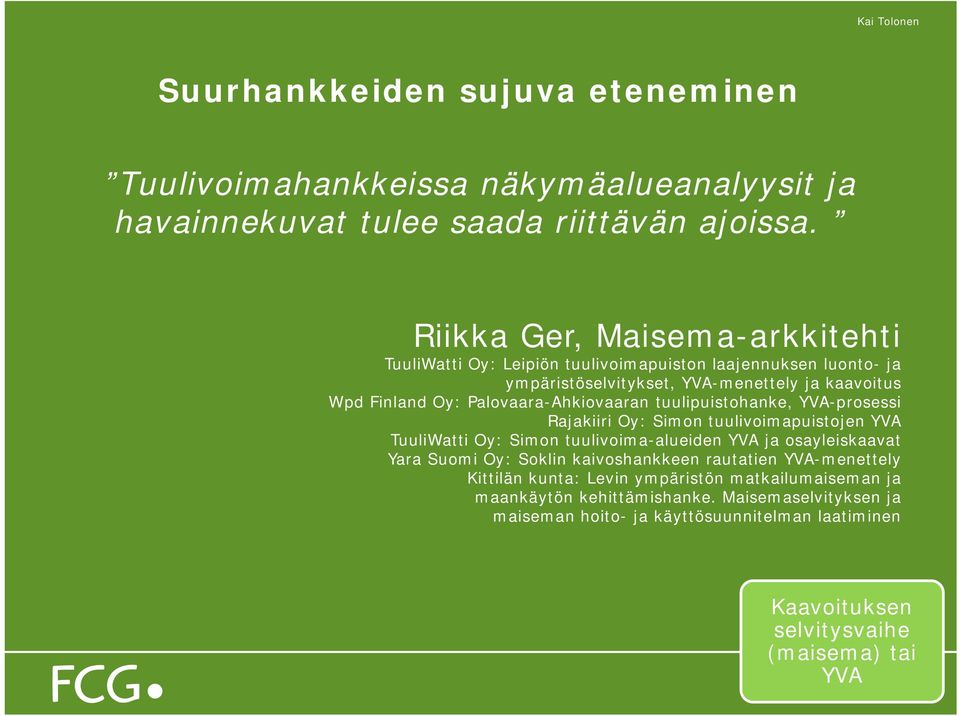 Kai Tolonen

Suurhankkeiden sujuva eteneminen

”Tuulivoimahankkeissa näkymäalueanalyysit ja havainnekuvat tulee saada riittävän ajoissa. ”

Riikka Ger, Maisema-arkkitehti

TuuliWatti Oy: Leipiön tuulivoimapuiston laajennuksen luonto- ja ympäristöselvitykset, YVA-menettely ja kaavoitus
Wpd Finland Oy: Palovaara-Ahkiovaaran tuulipuistohanke, YVA-prosessi
Rajakiiri Oy: Simon tuulivoimapuistojen YVA
TuuliWatti Oy: Simon tuulivoima-alueiden YVA ja osayleiskaavat
Yara Suomi Oy: Soklin kaivoshankkeen rautatien YVA-menettely
Kittilän kunta: Levin ympäristön matkailumaiseman ja maankäytön kehittämishanke. Maisemaselvityksen ja maiseman hoito- ja käyttösuunnitelman laatiminen

Kaavoituksen selvitysvaihe (maisema) tai YVA

FCG